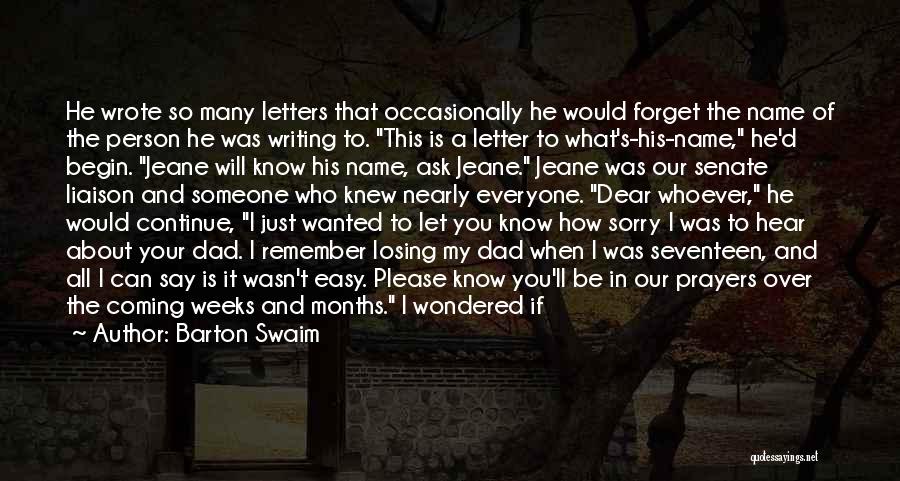 He wrote so many letters that occasionally he would forget the name of the person he was writing to. "This is a letter to what's-his-name," he'd begin. "Jeane will know his name, ask Jeane." Jeane was our senate liaison and someone who knew nearly everyone. "Dear whoever," he would continue, "I just wanted to let you know how sorry I was to hear about your dad. I remember losing my dad when I was seventeen, and all I can say is it wasn't easy. Please know you'll be in our prayers over the coming weeks and months." I wondered if

~ Author: Barton Swaim

quotessayings.net